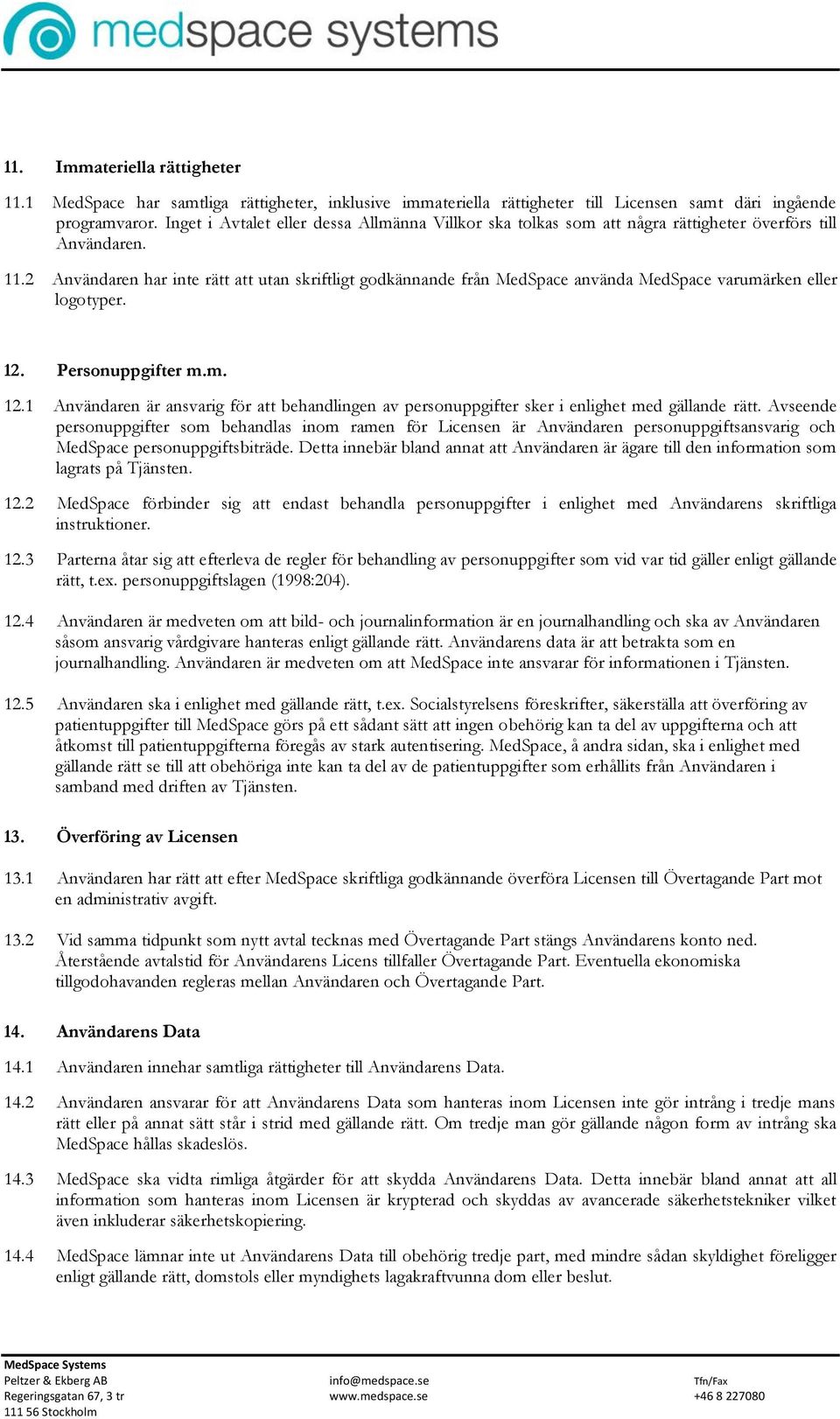 medspace systems

11. Immateriella rättigheter

11.1 MedSpace har samtliga rättigheter, inklusive immateriella rättigheter till Licensen samt däri ingående programvaror. Inget i Avtalet eller dessa Allmänna Villkor ska tolkas som att några rättigheter överförs till Användaren.

11.2 Användaren har inte rätt att utan skriftligt godkännande från MedSpace använda MedSpace varumärken eller logotyper.

12. Personuppgifter m.m.

12.1 Användaren är ansvarig för att behandlingen av personuppgifter sker i enlighet med gällande rätt. Avseende personuppgifter som behandlas inom ramen för Licensen är Användaren personuppgiftsansvarig och MedSpace personuppgiftsbiträde. Detta innebär bland annat att Användaren är ägare till den information som lagrats på Tjänsten.

12.2 MedSpace förbinder sig att endast behandla personuppgifter i enlighet med Användarens skriftliga instruktioner.

12.3 Parterna åtar sig att efterleva de regler för behandling av personuppgifter som vid var tid gäller enligt gällande rätt, t.ex. personuppgiftslagen (1998:204).

12.4 Användaren är medveten om att bild- och journalinformation är en journalhandling och ska av Användaren såsom ansvarig vårdgivare hanteras enligt gällande rätt. Användarens data är att betrakta som en journalhandling. Användaren är medveten om att MedSpace inte ansvarar för informationen i Tjänsten.

12.5 Användaren ska i enlighet med gällande rätt, t.ex. Socialstyrelsens föreskrifter, säkerställa att överföring av patientuppgifter till MedSpace görs på ett sådant sätt att ingen obehörig kan ta del av uppgifterna och att åtkomst till patientuppgifterna föregås av stark autentisering. MedSpace, å andra sidan, ska i enlighet med gällande rätt se till att obehöriga inte kan ta del av de patientuppgifter som erhållits från Användaren i samband med driften av Tjänsten.

13. Överföring av Licensen

13.1 Användaren har rätt att efter MedSpace skriftliga godkännande överföra Licensen till Övertagande Part mot en administrativ avgift.

13.2 Vid samma tidpunkt som nytt avtal tecknas med Övertagande Part stängs Användarens konto ned. Återstående avtalstid för Användarens Licens tillfaller Övertagande Part. Eventuella ekonomiska tillgodohavanden regleras mellan Användaren och Övertagande Part.

14. Användarens Data

14.1 Användaren innehar samtliga rättigheter till Användarens Data.

14.2 Användaren ansvarar för att Användarens Data som hanteras inom Licensen inte gör intrång i tredje mans rätt eller på annat sätt står i strid med gällande rätt. Om tredje man gör gällande någon form av intrång ska MedSpace hållas skadeslös.

14.3 MedSpace ska vidta rimliga åtgärder för att skydda Användarens Data. Detta innebär bland annat att all information som hanteras inom Licensen är krypterad och skyddas av avancerade säkerhetstekniker vilket även inkluderar säkerhetskopiering.

14.4 MedSpace lämnar inte ut Användarens Data till obehörig tredje part, med mindre sådan skyldighet föreligger enligt gällande rätt, domstols eller myndighets lagakraftvunna dom eller beslut.

MedSpace Systems
Peltzer & Ekberg AB
Regeringsgatan 67, 3 tr
111 56 Stockholm

info@medspace.se
www.medspace.se

Tfn/Fax
+46 8 227080